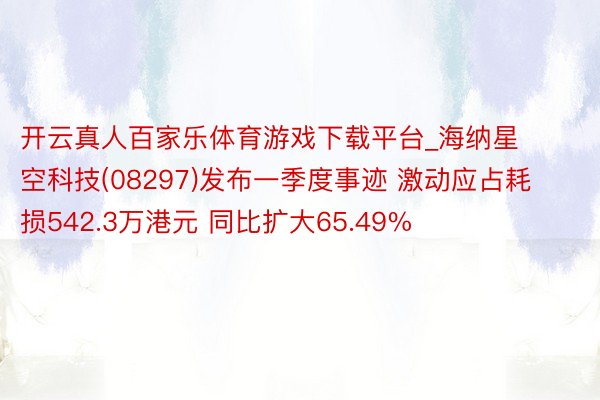 开云真人百家乐体育游戏下载平台_海纳星空科技(08297)发布一季度事迹 激动应占耗损542.3万港元 同比扩大65.49%